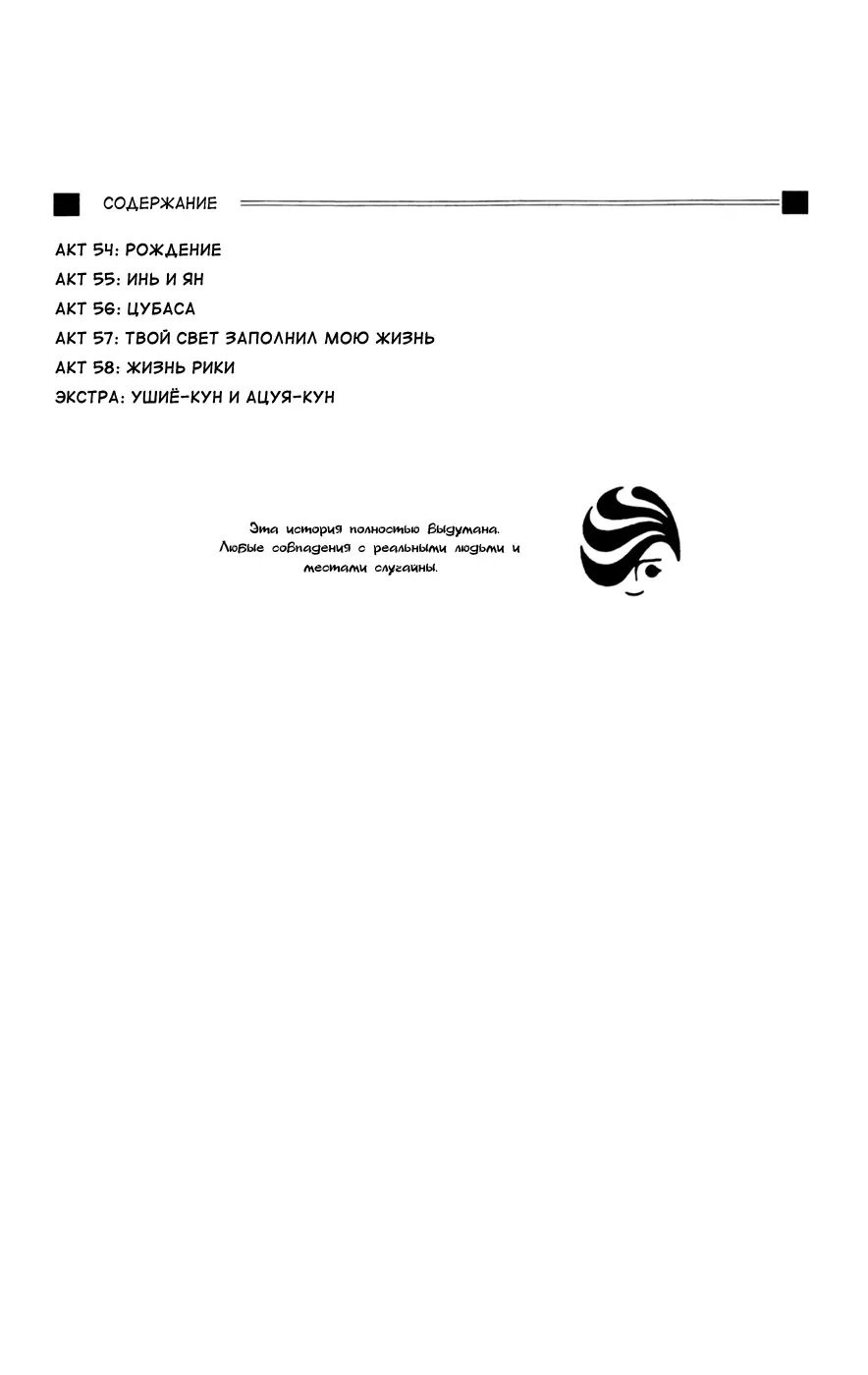 СОДЕРЖАНИЕ

АКТ 54: РОЖДЕНИЕ
АКТ 55: ИНЬ И ЯН
АКТ 56: ЦУБАСА
АКТ 57: ТВОЙ СВЕТ ЗАПОЛНИЛ МОЮ ЖИЗНЬ
АКТ 58: ЖИЗНЬ РИКИ
ЭКСТРА: УШИЁ-КУН И АЦУЯ-КУН

Эта история полностью выдумана. Любые совпадения с реальными людьми и местами случайны.